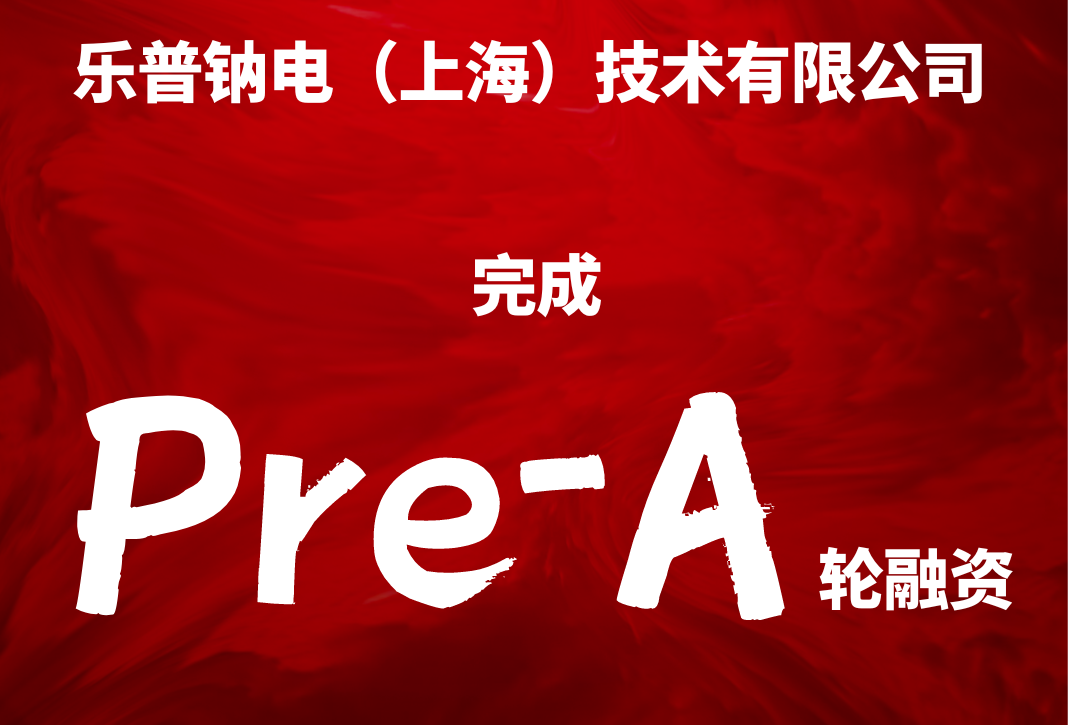 乐普钠电（上海）技术有限公司

完成

Pre-A 轮融资